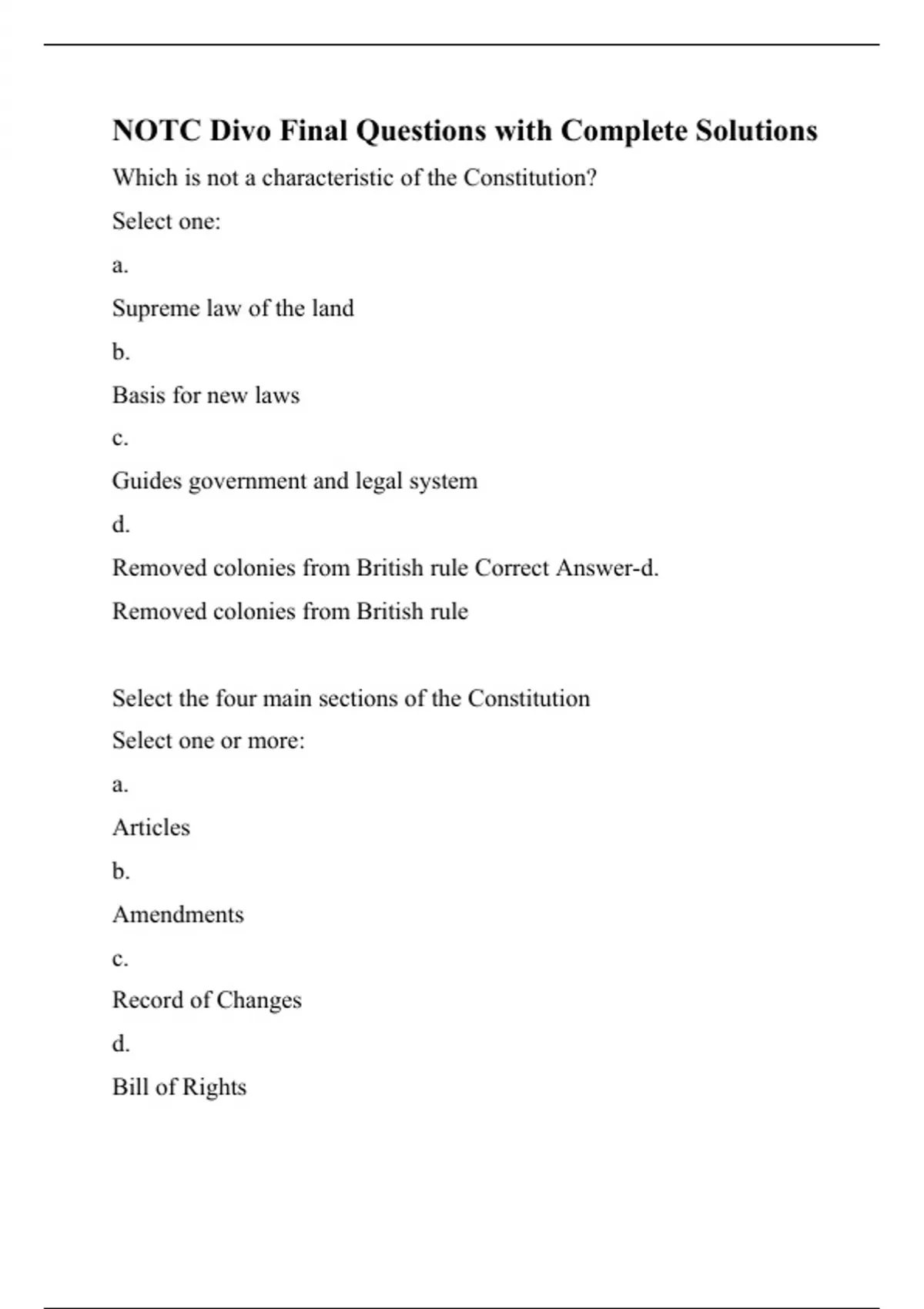 NOTC Divo Final Questions with Complete Solutions

Which is not a characteristic of the Constitution?

Select one:

a.

Supreme law of the land

b.

Basis for new laws

c.

Guides government and legal system

d.

Removed colonies from British rule Correct Answer-d.

Removed colonies from British rule

Select the four main sections of the Constitution

Select one or more:

a.

Articles

b.

Amendments

c.

Record of Changes

d.

Bill of Rights